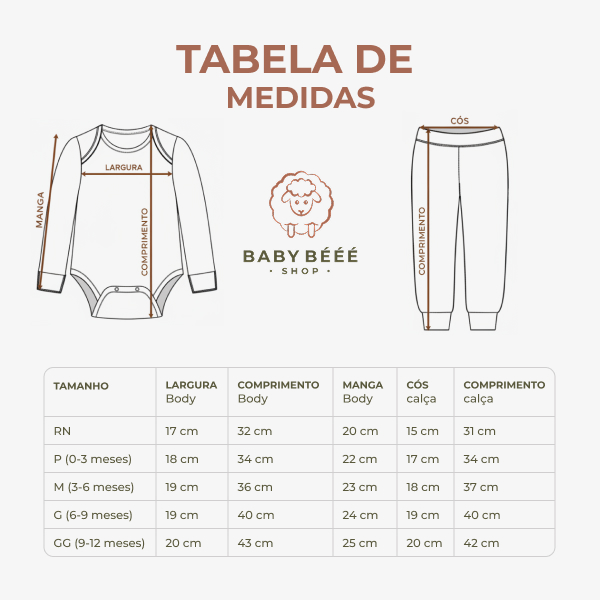 TABELA DE
MEDIDAS

MANGA
LARGURA
COMPRIMENTO

BABY BÉÉÉ
· SHOP ·

CÓS
COMPRIMENTO

| TAMANHO | LARGURA Body | COMPRIMENTO Body | MANGA Body | CÓS calça | COMPRIMENTO calça |
|---|---|---|---|---|---|
| RN | 17 cm | 32 cm | 20 cm | 15 cm | 31 cm |
| P (0-3 meses) | 18 cm | 34 cm | 22 cm | 17 cm | 34 cm |
| M (3-6 meses) | 19 cm | 36 cm | 23 cm | 18 cm | 37 cm |
| G (6-9 meses) | 19 cm | 40 cm | 24 cm | 19 cm | 40 cm |
| GG (9-12 meses) | 20 cm | 43 cm | 25 cm | 20 cm | 42 cm |